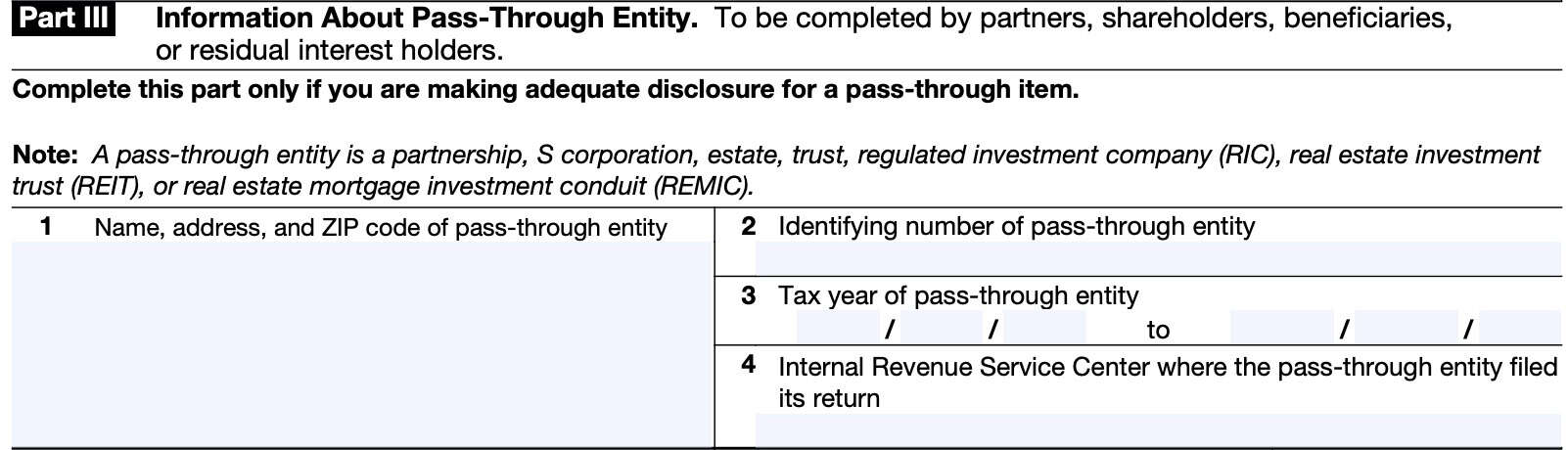 Part III Information About Pass-Through Entity. To be completed by partners, shareholders, beneficiaries, or residual interest holders.

Complete this part only if you are making adequate disclosure for a pass-through item.

Note: A pass-through entity is a partnership, S corporation, estate, trust, regulated investment company (RIC), real estate investment trust (REIT), or real estate mortgage investment conduit (REMIC).

1 Name, address, and ZIP code of pass-through entity

2 Identifying number of pass-through entity

3 Tax year of pass-through entity

/ / to / /

4 Internal Revenue Service Center where the pass-through entity filed its return